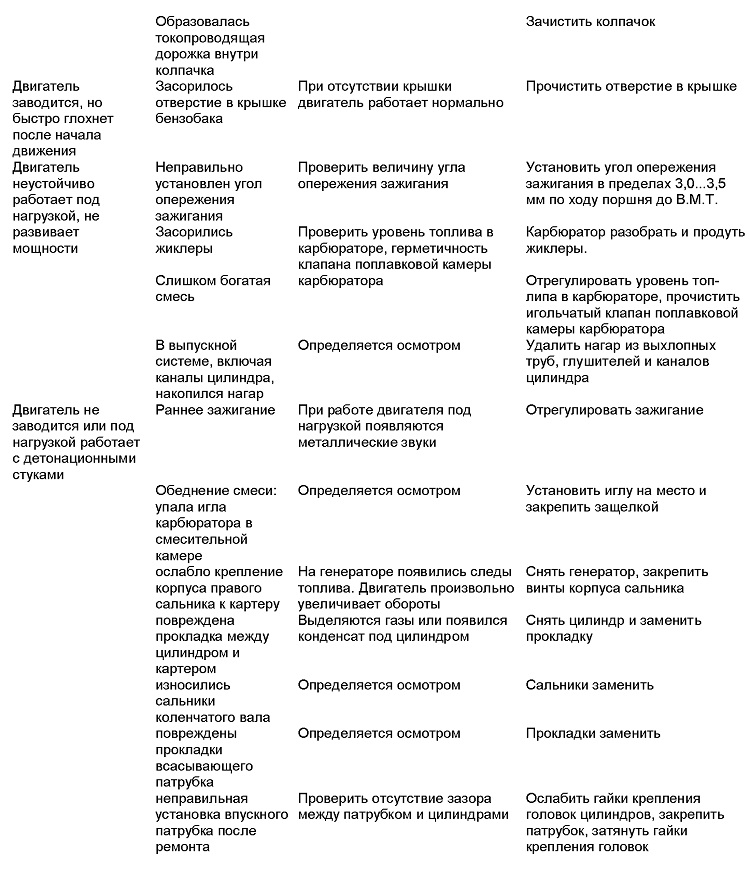 |  |  |  |  |
|---|---|---|---|
|  | Образовалась токопроводящая дорожка внутри колпачка |  | Зачистить колпачок |
| Двигатель заводится, но быстро глохнет после начала движения | Засорилось отверстие в крышке бензобака | При отсутствии крышки двигатель работает нормально | Прочистить отверстие в крышке |
| Двигатель неустойчиво работает под нагрузкой, не развивает мощности | Неправильно установлен угол опережения зажигания | Проверить величину угла опережения зажигания | Установить угол опережения зажигания в пределах 3,0...3,5 мм по ходу поршня до В.М.Т. |
|  | Засорились жиклеры | Проверить уровень топлива в карбюраторе, герметичность клапана поплавковой камеры карбюратора | Карбюратор разобрать и продуть жиклеры. |
|  | Слишком богатая смесь |  | Отрегулировать уровень топлипа в карбюраторе, прочистить игольчатый клапан поплавковой камеры карбюратора |
|  | В выпускной системе, включая каналы цилиндра, накопился нагар | Определяется осмотром | Удалить нагар из выхлопных труб, глушителей и каналов цилиндра |
| Двигатель не заводится или под нагрузкой работает с детонационными стуками | Раннее зажигание | При работе двигателя под нагрузкой появляются металлические звуки | Отрегулировать зажигание |
|  | Обеднение смеси: упала игла карбюратора в смесительной камере | Определяется осмотром | Установить иглу на место и закрепить защелкой |
|  | ослабло крепление корпуса правого сальника к картеру | На генераторе появились следы топлива. Двигатель произвольно увеличивает обороты | Снять генератор, закрепить винты корпуса сальника |
|  | повреждена прокладка между цилиндром и картером | Выделяются газы или появился конденсат под цилиндром | Снять цилиндр и заменить прокладку |
|  | износились сальники коленчатого вала | Определяется осмотром | Сальники заменить |
|  | повреждены прокладки всасывающего патрубка | Определяется осмотром | Прокладки заменить |
|  | неправильная установка впускного патрубка после ремонта | Проверить отсутствие зазора между патрубком и цилиндрами | Ослабить гайки крепления головок цилиндров, закрепить патрубок, затянуть гайки крепления головок |